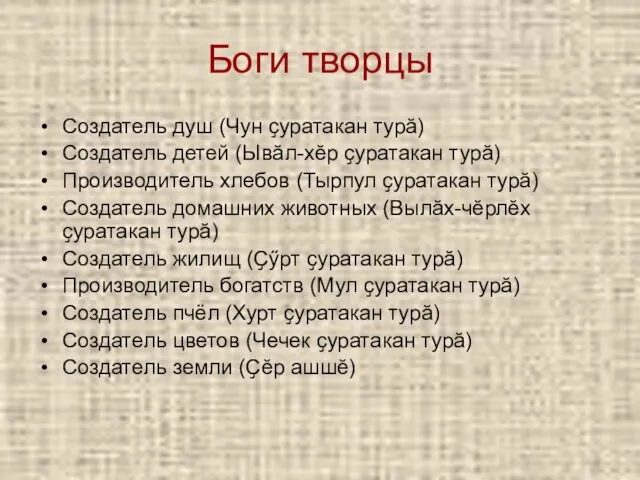 Боги творцы

• Создатель душ (Чун çуратакан турă)
• Создатель детей (Ывăл-хĕр çуратакан турă)
• Производитель хлебов (Тырпул çуратакан турă)
• Создатель домашних животных (Вылăх-чĕрлĕх çуратакан турă)
• Создатель жилищ (Çӳрт çуратакан турă)
• Производитель богатств (Мул çуратакан турă)
• Создатель пчёл (Хурт çуратакан турă)
• Создатель цветов (Чечек çуратакан турă)
• Создатель земли (Çĕр ашшĕ)